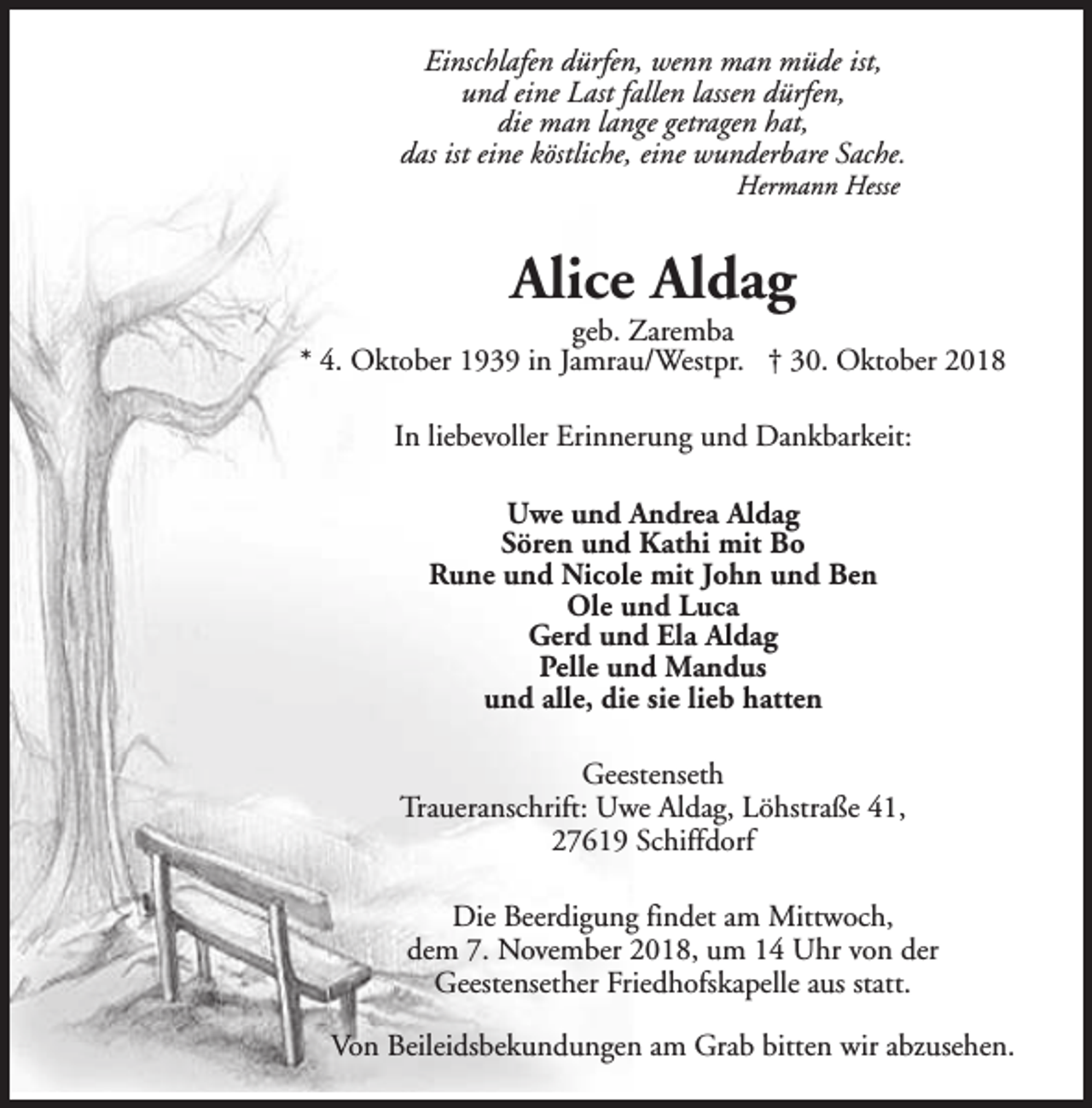 Einschlafen dürfen, wenn man müde ist,
und eine Last fallen lassen dürfen,
die man lange getragen hat,
das ist eine köstliche, eine wunderbare Sache.
Hermann Hesse

Alice Aldag

geb. Zaremba
* 4. Oktober 1939 in Jamrau/Westpr. † 30. Oktober 2018

In liebevoller Erinnerung und Dankbarkeit:

Uwe und Andrea Aldag
Sören und Kathi mit Bo
Rune und Nicole mit John und Ben
Ole und Luca
Gerd und Ela Aldag
Pelle und Mandus
und alle, die sie lieb hatten

Geestenseth
Traueranschrift: Uwe Aldag, Löhstraße 41,
27619 Schiffdorf

Die Beerdigung findet am Mittwoch,
dem 7. November 2018, um 14 Uhr von der
Geestensether Friedhofskapelle aus statt.

Von Beileidsbekundungen am Grab bitten wir abzusehen.